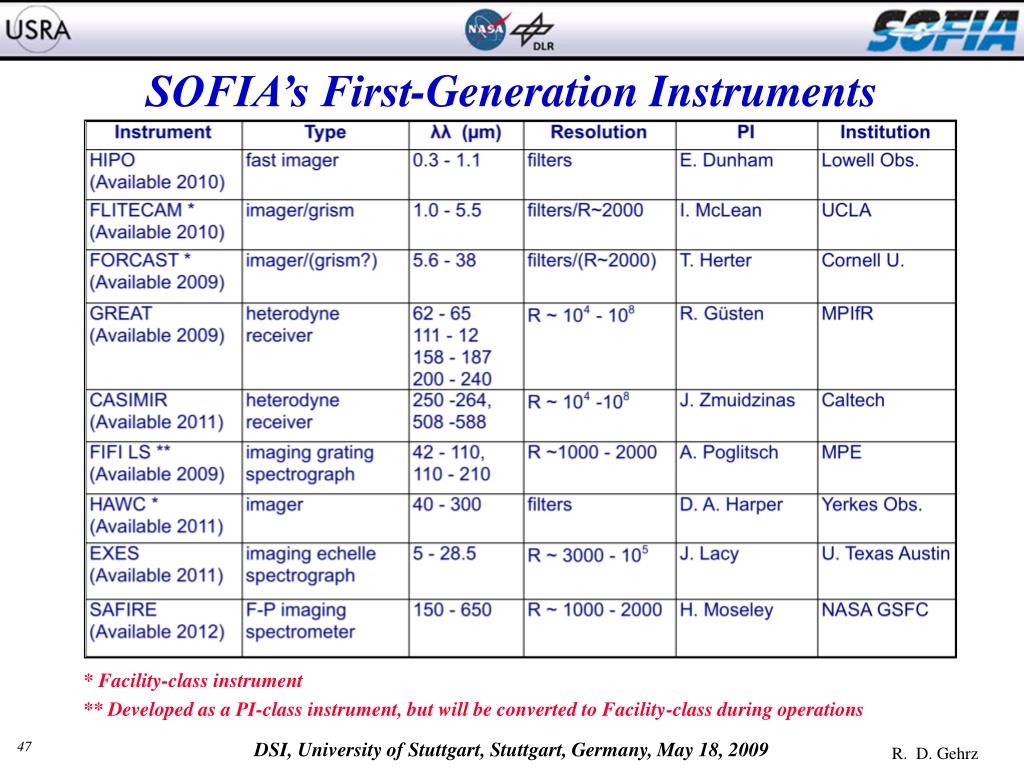 USRA

NASA DLR

SOFIA

SOFIA's First-Generation Instruments

| Instrument | Type | λλ (μm) | Resolution | PI | Institution |
|---|---|---|---|---|---|
| HIPO (Available 2010) | fast imager | 0.3 - 1.1 | filters | E. Dunham | Lowell Obs. |
| FLITECAM * (Available 2010) | imager/grism | 1.0 - 5.5 | filters/R~2000 | I. McLean | UCLA |
| FORCAST * (Available 2009) | imager/(grism?) | 5.6 - 38 | filters/(R~2000) | T. Herter | Cornell U. |
| GREAT (Available 2009) | heterodyne receiver | 62 - 65 111 - 12 158 - 187 200 - 240 | R ~ $10^4$ - $10^8$ | R. Güsten | MPIfR |
| CASIMIR (Available 2011) | heterodyne receiver | 250 -264, 508 -588 | R ~ $10^4$ -$10^8$ | J. Zmuidzinas | Caltech |
| FIFI LS ** (Available 2009) | imaging grating spectrograph | 42 - 110, 110 - 210 | R ~1000 - 2000 | A. Poglitsch | MPE |
| HAWC * (Available 2011) | imager | 40 - 300 | filters | D. A. Harper | Yerkes Obs. |
| EXES (Available 2011) | imaging echelle spectrograph | 5 - 28.5 | R ~ 3000 - $10^5$ | J. Lacy | U. Texas Austin |
| SAFIRE (Available 2012) | F-P imaging spectrometer | 150 - 650 | R ~ 1000 - 2000 | H. Moseley | NASA GSFC |

* Facility-class instrument
** Developed as a PI-class instrument, but will be converted to Facility-class during operations

47

DSI, University of Stuttgart, Stuttgart, Germany, May 18, 2009

R. D. Gehrz